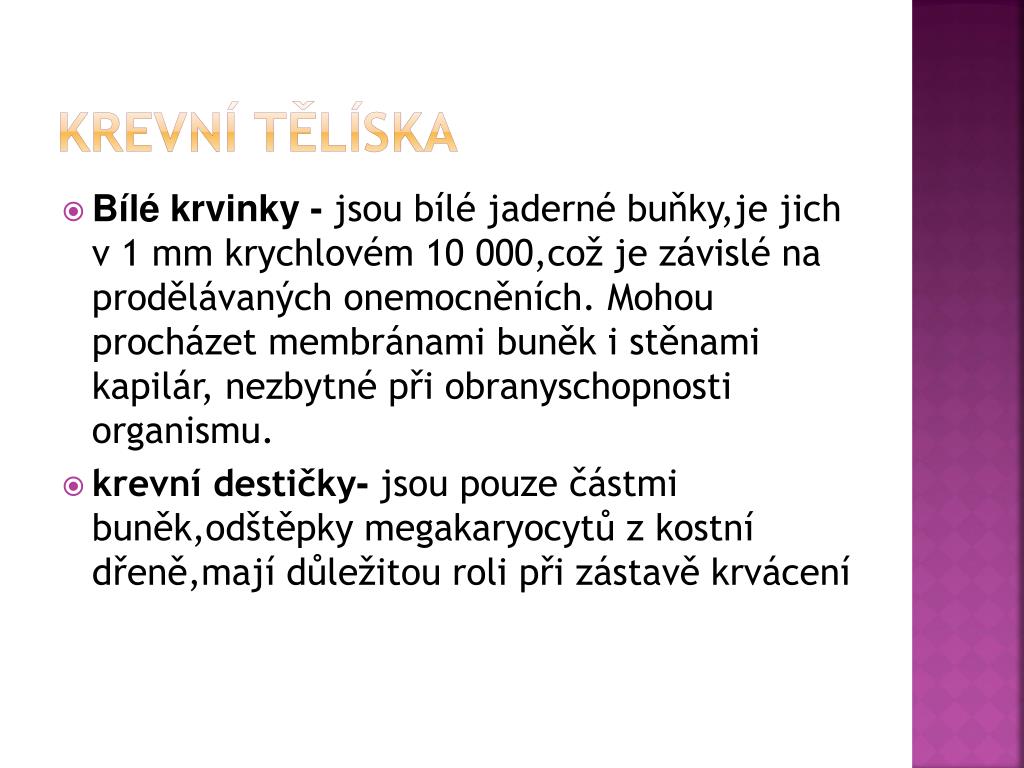 KREVNÍ TĚLÍSKA

Bílé krvinky - jsou bílé jaderné buňky,je jich v 1 mm krychlovém 10 000,což je závislé na prodělávaných onemocněních. Mohou procházet membránami buněk i stěnami kapilár, nezbytné při obranyschopnosti organismu.

krevní destičky- jsou pouze částmi buněk,odštěpky megakaryocytů z kostní dřeně,mají důležitou roli při zástavě krvácení